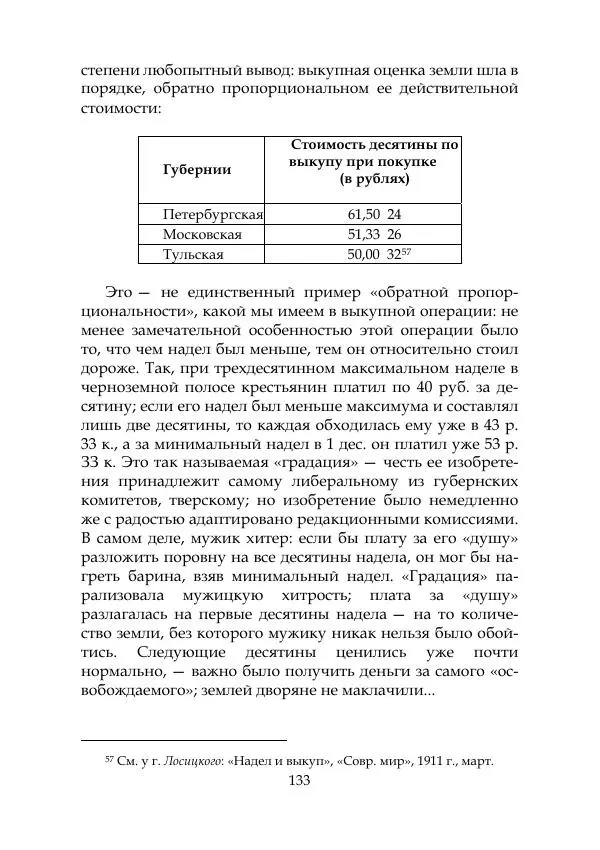 степени любопытный вывод: выкупная оценка земли шла в порядке, обратно пропорциональном ее действительной стоимости:

| Губернии | Стоимость десятины по выкупу при покупке (в рублях) |
|---|---|
| Петербургская | 61,50 24 |
| Московская | 51,33 26 |
| Тульская | 50,00 32$^{57}$ |

Это — не единственный пример «обратной пропорциональности», какой мы имеем в выкупной операции: не менее замечательной особенностью этой операции было то, что чем надел был меньше, тем он относительно стоил дороже. Так, при трехдесятинном максимальном наделе в черноземной полосе крестьянин платил по 40 руб. за десятину; если его надел был меньше максимума и составлял лишь две десятины, то каждая обходилась ему уже в 43 р. 33 к., а за минимальный надел в 1 дес. он платил уже 53 р. 33 к. Это так называемая «градация» — честь ее изобретения принадлежит самому либеральному из губернских комитетов, тверскому; но изобретение было немедленно же с радостью адаптировано редакционными комиссиями. В самом деле, мужик хитер: если бы плату за его «душу» разложить поровну на все десятины надела, он мог бы нагреть барина, взяв минимальный надел. «Градация» парализовала мужицкую хитрость; плата за «душу» разлагалась на первые десятины надела — на то количество земли, без которого мужику никак нельзя было обойтись. Следующие десятины ценились уже почти нормально, — важно было получить деньги за самого «освобождаемого»; землей дворяне не маклачили...

$^{57}$ См. у г. Лосицкого: «Надел и выкуп», «Совр. мир», 1911 г., март.

133